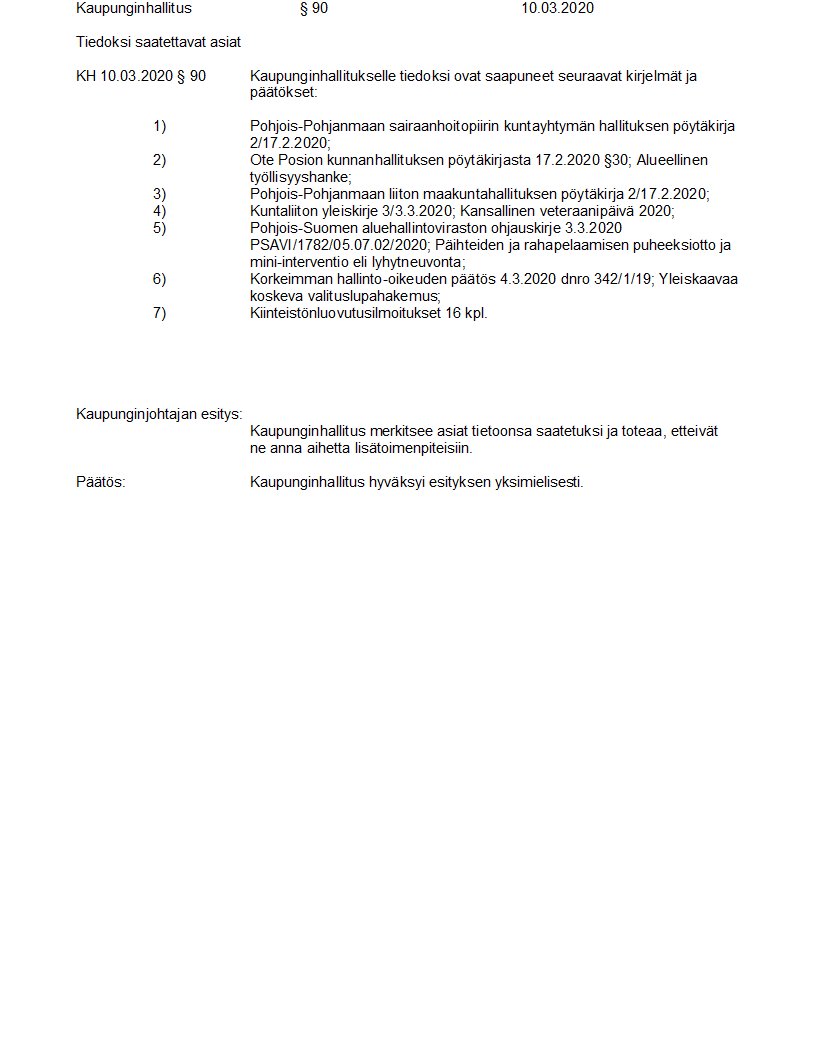 Kaupunginhallitus § 90 10.03.2020

Tiedoksi saatettavat asiat

KH 10.03.2020 § 90

Kaupunginhallitukselle tiedoksi ovat saapuneet seuraavat kirjelmät ja päätökset:

1) Pohjois-Pohjanmaan sairaanhoitopiirin kuntayhtymän hallituksen pöytäkirja 2/17.2.2020;
2) Ote Posion kunnanhallituksen pöytäkirjasta 17.2.2020 §30; Alueellinen työllisyyshanke;
3) Pohjois-Pohjanmaan liiton maakuntahallituksen pöytäkirja 2/17.2.2020;
4) Kuntaliiton yleiskirje 3/3.3.2020; Kansallinen veteraanipäivä 2020;
5) Pohjois-Suomen aluehallintoviraston ohjauskirje 3.3.2020 PSAVI/1782/05.07.02/2020; Päihteiden ja rahapelaamisen puheeksiotto ja mini-interventio eli lyhytneuvonta;
6) Korkeimman hallinto-oikeuden päätös 4.3.2020 dnro 342/1/19; Yleiskaavaa koskeva valituslupahakemus;
7) Kiinteistönluovutusilmoitukset 16 kpl.

Kaupunginjohtajan esitys:
Kaupunginhallitus merkitsee asiat tietoonsa saatetuksi ja toteaa, etteivät ne anna aihetta lisätoimenpiteisiin.

Päätös:
Kaupunginhallitus hyväksyi esityksen yksimielisesti.